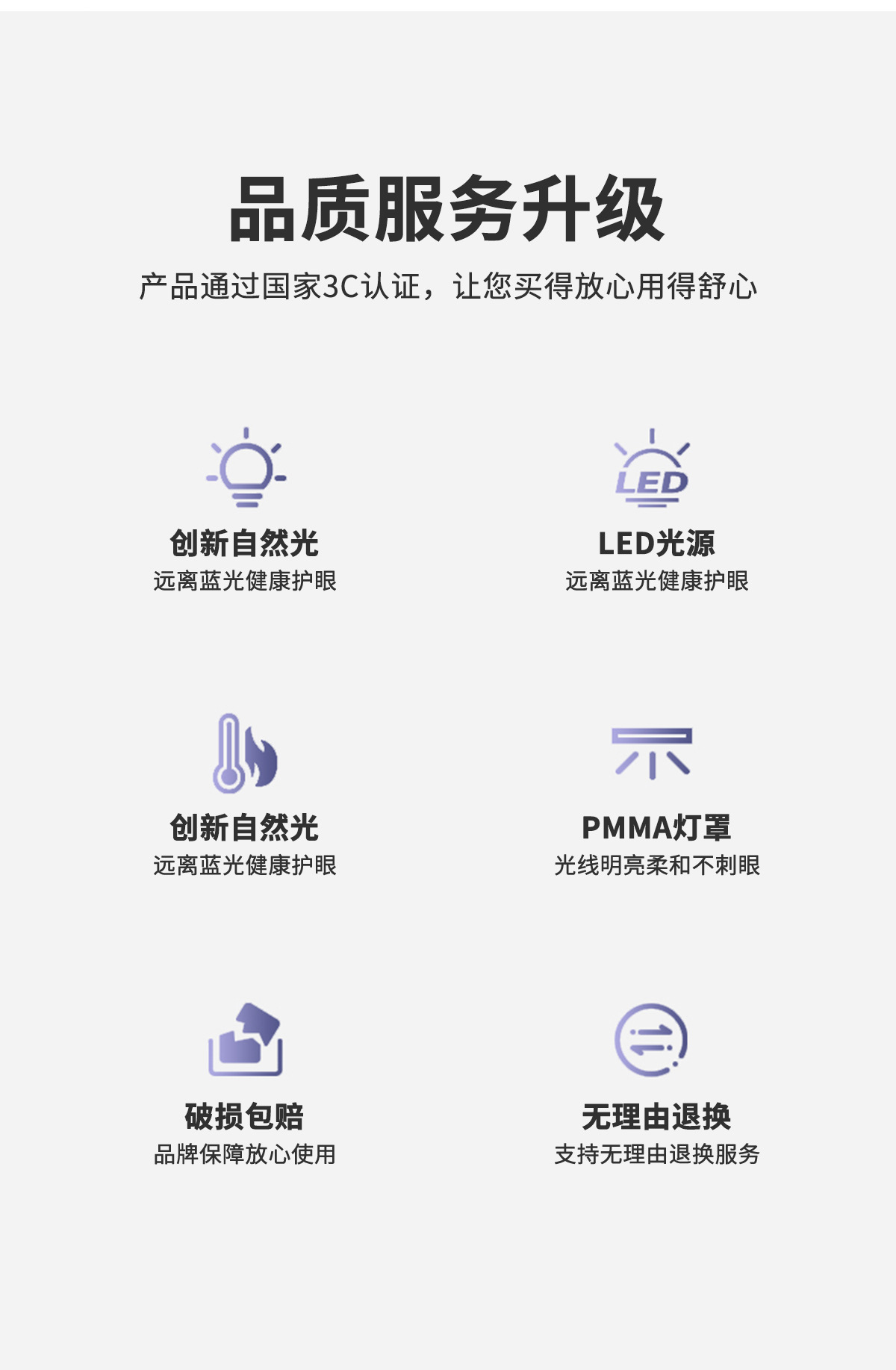 品质服务升级

产品通过国家3C认证，让您买得放心用得舒心

LED

创新自然光
远离蓝光健康护眼

LED光源
远离蓝光健康护眼

创新自然光
远离蓝光健康护眼

PMMA灯罩
光线明亮柔和不刺眼

破损包赔
品牌保障放心使用

无理由退换
支持无理由退换服务